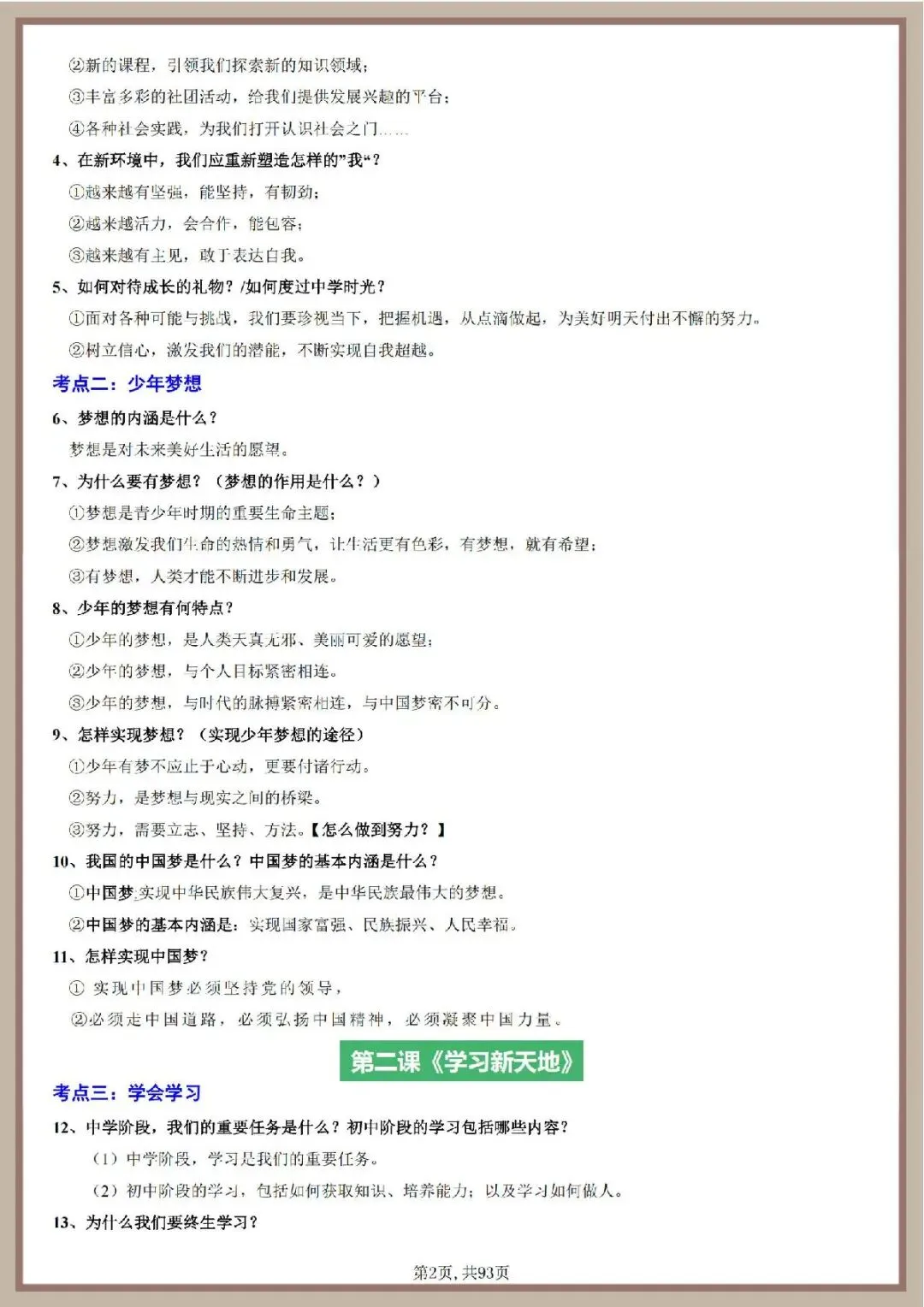 ②新的课程，引领我们探索新的知识领域；

③丰富多彩的社团活动，给我们提供发展兴趣的平台；

④各种社会实践，为我们打开认识社会之门……

4、在新环境中，我们应重新塑造怎样的"我"？

①越来越有坚强，能坚持，有韧劲；

②越来越活力，会合作，能包容；

③越来越有主见，敢于表达自我。

5、如何对待成长的礼物？/如何度过中学时光？

①面对各种可能与挑战，我们要珍视当下，把握机遇，从点滴做起，为美好明天付出不懈的努力。

②树立信心，激发我们的潜能，不断实现自我超越。

考点二：少年梦想

6、梦想的内涵是什么？

梦想是对未来美好生活的愿望。

7、为什么要有梦想？（梦想的作用是什么？）

①梦想是青少年时期的重要生命主题；

②梦想激发我们生命的热情和勇气，让生活更有色彩，有梦想，就有希望；

③有梦想，人类才能不断进步和发展。

8、少年的梦想有何特点？

①少年的梦想，是人类天真无邪、美丽可爱的愿望；

②少年的梦想，与个人目标紧密相连。

③少年的梦想，与时代的脉搏紧密相连，与中国梦密不可分。

9、怎样实现梦想？（实现少年梦想的途径）

①少年有梦不应止于心动，更要付诸行动。

②努力，是梦想与现实之间的桥梁。

③努力，需要立志、坚持、方法。【怎么做到努力？】

10、我国的中国梦是什么？中国梦的基本内涵是什么？

①中国梦：实现中华民族伟大复兴，是中华民族最伟大的梦想。

②中国梦的基本内涵是：实现国家富强、民族振兴、人民幸福。

11、怎样实现中国梦？

① 实现中国梦必须坚持党的领导，

②必须走中国道路，必须弘扬中国精神，必须凝聚中国力量。

第二课《学习新天地》

考点三：学会学习

12、中学阶段，我们的重要任务是什么？初中阶段的学习包括哪些内容？

（1）中学阶段，学习是我们的重要任务。

（2）初中阶段的学习，包括如何获取知识、培养能力；以及学习如何做人。

13、为什么我们要终生学习？

第2页，共93页